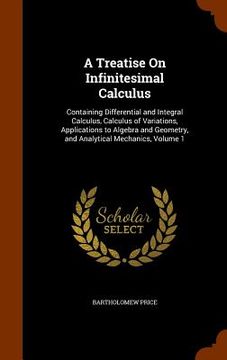 A Treatise On Infinitesimal Calculus

Containing Differential and Integral Calculus, Calculus of Variations, Applications to Algebra and Geometry, and Analytical Mechanics, Volume 1

Scholar SELECT

BARTHOLOMEW PRICE